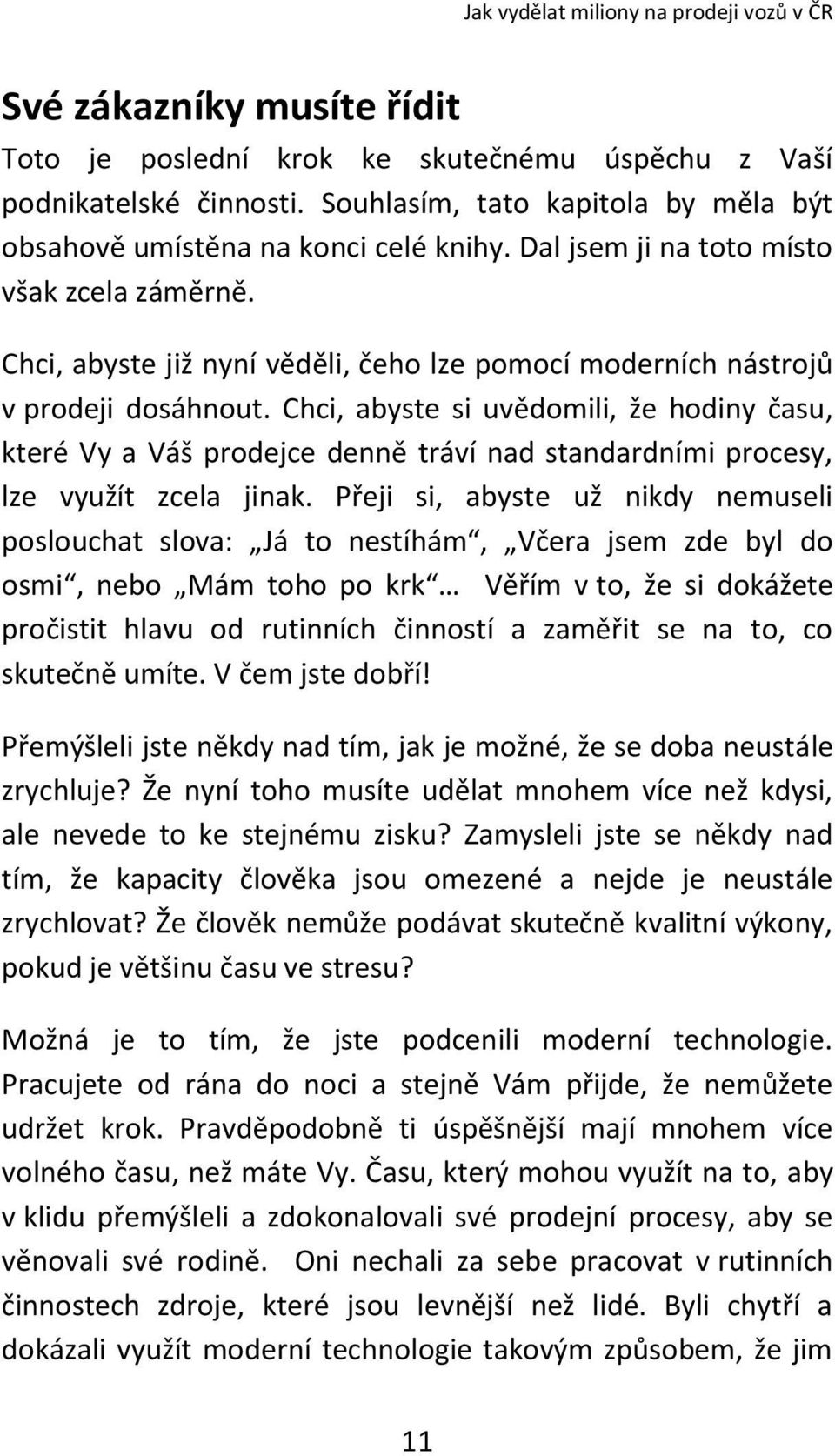 Jak vydělat miliony na prodeji vozů v ČR

Své zákazníky musíte řídit

Toto je poslední krok ke skutečnému úspěchu z Vaší podnikatelské činnosti. Souhlasím, tato kapitola by měla být obsahově umístěna na konci celé knihy. Dal jsem ji na toto místo však zcela záměrně.

Chci, abyste již nyní věděli, čeho lze pomocí moderních nástrojů v prodeji dosáhnout. Chci, abyste si uvědomili, že hodiny času, které Vy a Váš prodejce denně tráví nad standardními procesy, lze využít zcela jinak. Přeji si, abyste už nikdy nemuseli poslouchat slova: „Já to nestíhám“, „Včera jsem zde byl do osmi“, nebo „Mám toho po krk“… Věřím v to, že si dokážete pročistit hlavu od rutinních činností a zaměřit se na to, co skutečně umíte. V čem jste dobří!

Přemýšleli jste někdy nad tím, jak je možné, že se doba neustále zrychluje? Že nyní toho musíte udělat mnohem více než kdysi, ale nevede to ke stejnému zisku? Zamysleli jste se někdy nad tím, že kapacity člověka jsou omezené a nejde je neustále zrychlovat? Že člověk nemůže podávat skutečně kvalitní výkony, pokud je většinu času ve stresu?

Možná je to tím, že jste podcenili moderní technologie. Pracujete od rána do noci a stejně Vám přijde, že nemůžete udržet krok. Pravděpodobně ti úspěšnější mají mnohem více volného času, než máte Vy. Času, který mohou využít na to, aby v klidu přemýšleli a zdokonalovali své prodejní procesy, aby se věnovali své rodině. Oni nechali za sebe pracovat v rutinních činnostech zdroje, které jsou levnější než lidé. Byli chytří a dokázali využít moderní technologie takovým způsobem, že jim

11